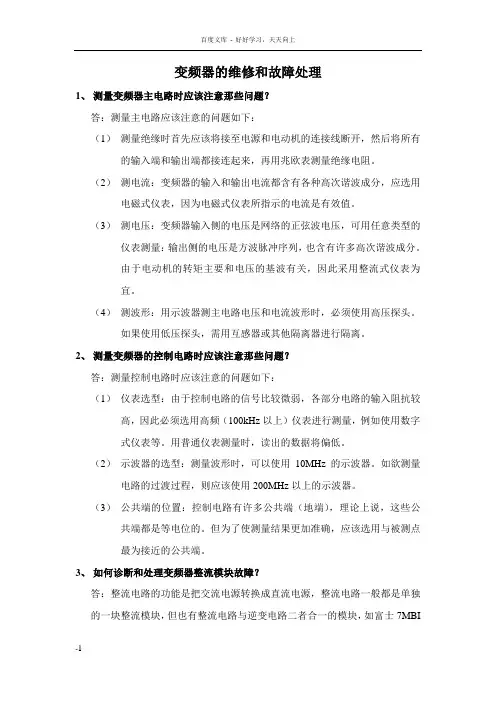 百度文库 - 好好学习，天天向上

变频器的维修和故障处理

1、 测量变频器主电路时应该注意那些问题？

答：测量主电路应该注意的问题如下：

（1） 测量绝缘时首先应该将接至电源和电动机的连接线断开，然后将所有的输入端和输出端都接连起来，再用兆欧表测量绝缘电阻。

（2） 测电流：变频器的输入和输出电流都含有各种高次谐波成分，应选用电磁式仪表，因为电磁式仪表所指示的电流是有效值。

（3） 测电压：变频器输入侧的电压是网络的正弦波电压，可用任意类型的仪表测量；输出侧的电压是方波脉冲序列，也含有许多高次谐波成分。由于电动机的转矩主要和电压的基波有关，因此采用整流式仪表为宜。

（4） 测波形：用示波器测主电路电压和电流波形时，必须使用高压探头。如果使用低压探头，需用互感器或其他隔离器进行隔离。

2、 测量变频器的控制电路时应该注意那些问题？

答：测量控制电路时应该注意的问题如下：

（1） 仪表选型：由于控制电路的信号比较微弱，各部分电路的输入阻抗较高，因此必须选用高频（100kHz 以上）仪表进行测量，例如使用数字式仪表等。用普通仪表测量时，读出的数据将偏低。

（2） 示波器的选型：测量波形时，可以使用 10MHz 的示波器。如欲测量电路的过渡过程，则应该使用 200MHz 以上的示波器。

（3） 公共端的位置：控制电路有许多公共端（地端），理论上说，这些公共端都是等电位的。但为了使测量结果更加准确，应该选用与被测点最为接近的公共端。

3、 如何诊断和处理变频器整流模块故障？

答：整流电路的功能是把交流电源转换成直流电源，整流电路一般都是单独的一块整流模块，但也有整流电路与逆变电路二者合一的模块，如富士 7MBI

-1